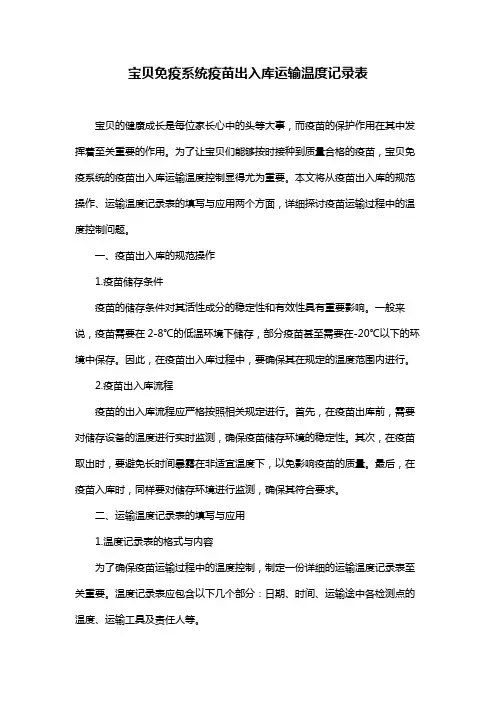 宝贝免疫系统疫苗出入库运输温度记录表

宝贝的健康成长是每位家长心中的头等大事，而疫苗的保护作用在其中发挥着至关重要的作用。为了让宝贝们能够按时接种到质量合格的疫苗，宝贝免疫系统的疫苗出入库运输温度控制显得尤为重要。本文将从疫苗出入库的规范操作、运输温度记录表的填写与应用两个方面，详细探讨疫苗运输过程中的温度控制问题。

一、疫苗出入库的规范操作

1.疫苗储存条件

疫苗的储存条件对其活性成分的稳定性和有效性具有重要影响。一般来说，疫苗需要在 2-8℃的低温环境下储存，部分疫苗甚至需要在-20℃以下的环境中保存。因此，在疫苗出入库过程中，要确保其在规定的温度范围内进行。

2.疫苗出入库流程

疫苗的出入库流程应严格按照相关规定进行。首先，在疫苗出库前，需要对储存设备的温度进行实时监测，确保疫苗储存环境的稳定性。其次，在疫苗取出时，要避免长时间暴露在非适宜温度下，以免影响疫苗的质量。最后，在疫苗入库时，同样要对储存环境进行监测，确保其符合要求。

二、运输温度记录表的填写与应用

1.温度记录表的格式与内容

为了确保疫苗运输过程中的温度控制，制定一份详细的运输温度记录表至关重要。温度记录表应包含以下几个部分：日期、时间、运输途中各检测点的温度、运输工具及责任人等。